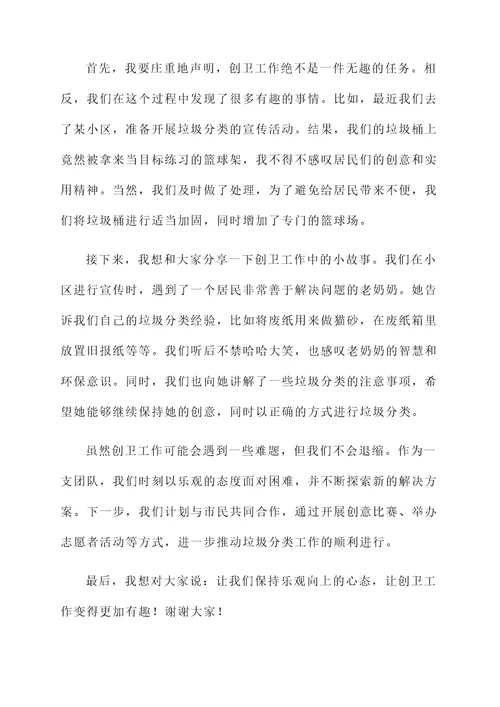 首先，我要庄重地声明，创卫工作绝不是一件无趣的任务。相反，我们在这个过程中发现了很多有趣的事情。比如，最近我们去了某小区，准备开展垃圾分类的宣传活动。结果，我们的垃圾桶上竟然被拿来当目标练习的篮球架，我不得不感叹居民们的创意和实用精神。当然，我们及时做了处理，为了避免给居民带来不便，我们将垃圾桶进行适当加固，同时增加了专门的篮球场。

接下来，我想和大家分享一下创卫工作中的小故事。我们在小区进行宣传时，遇到了一个居民非常善于解决问题的老奶奶。她告诉我们自己的垃圾分类经验，比如将废纸用来做猫砂，在废纸箱里放置旧报纸等等。我们听后不禁哈哈大笑，也感叹老奶奶的智慧和环保意识。同时，我们也向她讲解了一些垃圾分类的注意事项，希望她能够继续保持她的创意，同时以正确的方式进行垃圾分类。

虽然创卫工作可能会遇到一些难题，但我们不会退缩。作为一支团队，我们时刻以乐观的态度面对困难，并不断探索新的解决方案。下一步，我们计划与市民共同合作，通过开展创意比赛、举办志愿者活动等方式，进一步推动垃圾分类工作的顺利进行。

最后，我想对大家说：让我们保持乐观向上的心态，让创卫工作变得更加有趣！谢谢大家！